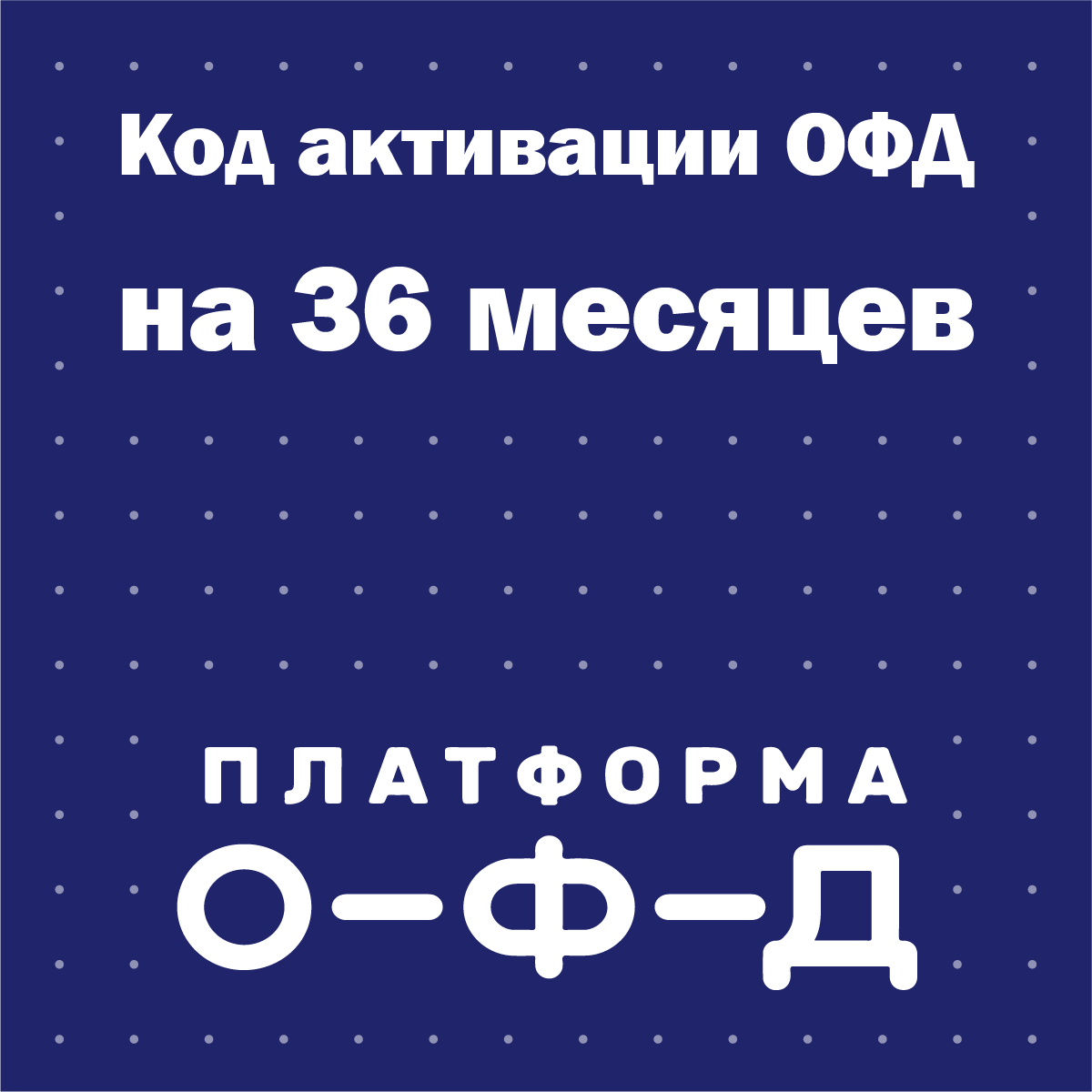 Код активации ОФД
на 36 месяцев

ПЛАТФОРМА
О—Ф—Д